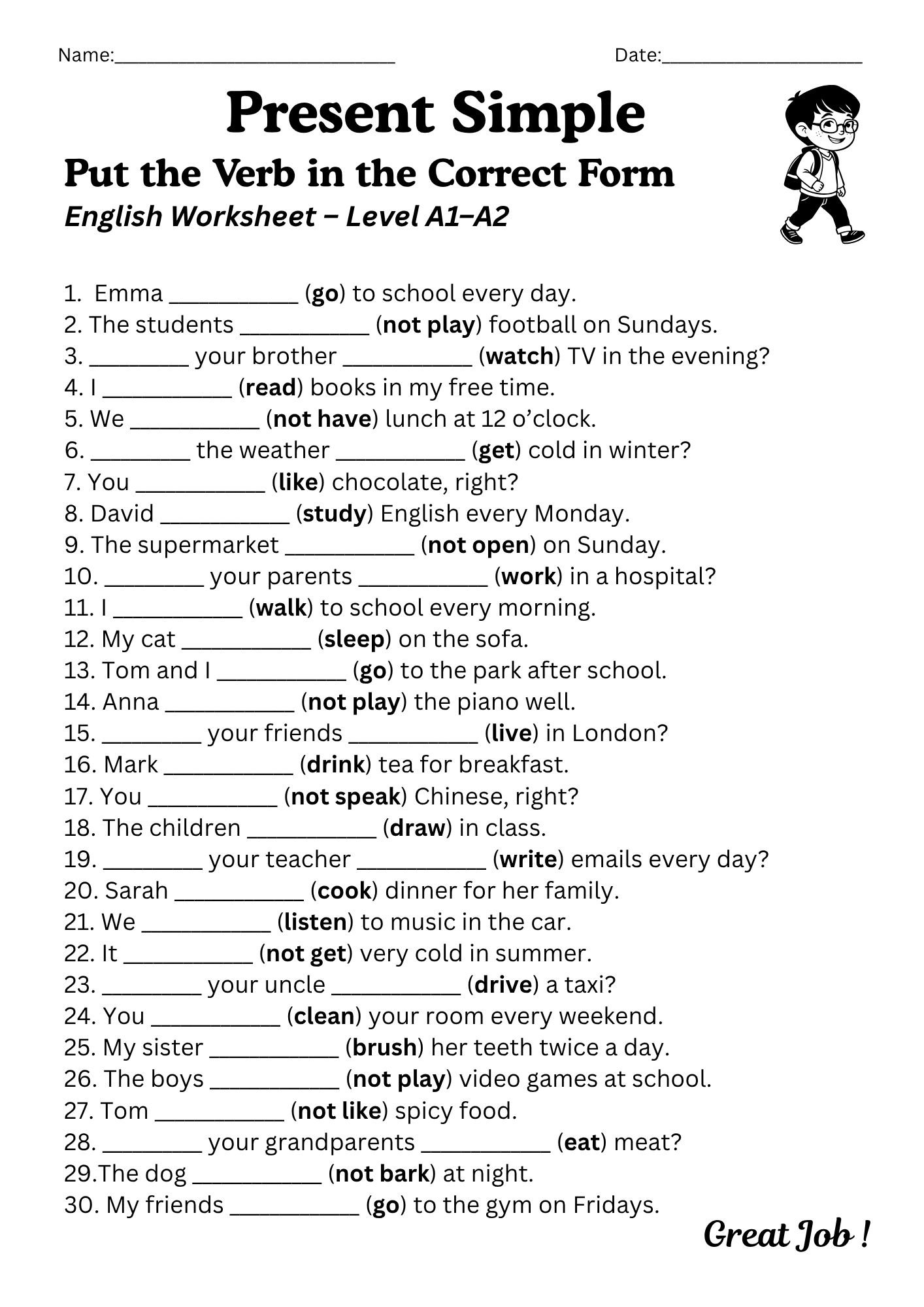 Name:____________________________ Date:____________________

Present Simple
Put the Verb in the Correct Form
English Worksheet – Level A1–A2

1. Emma __________ (go) to school every day.
2. The students __________ (not play) football on Sundays.
3. ________ your brother __________ (watch) TV in the evening?
4. I __________ (read) books in my free time.
5. We __________ (not have) lunch at 12 o'clock.
6. ________ the weather __________ (get) cold in winter?
7. You __________ (like) chocolate, right?
8. David __________ (study) English every Monday.
9. The supermarket __________ (not open) on Sunday.
10. ________ your parents __________ (work) in a hospital?
11. I __________ (walk) to school every morning.
12. My cat __________ (sleep) on the sofa.
13. Tom and I __________ (go) to the park after school.
14. Anna __________ (not play) the piano well.
15. ________ your friends __________ (live) in London?
16. Mark __________ (drink) tea for breakfast.
17. You __________ (not speak) Chinese, right?
18. The children __________ (draw) in class.
19. ________ your teacher __________ (write) emails every day?
20. Sarah __________ (cook) dinner for her family.
21. We __________ (listen) to music in the car.
22. It __________ (not get) very cold in summer.
23. ________ your uncle __________ (drive) a taxi?
24. You __________ (clean) your room every weekend.
25. My sister __________ (brush) her teeth twice a day.
26. The boys __________ (not play) video games at school.
27. Tom __________ (not like) spicy food.
28. ________ your grandparents __________ (eat) meat?
29.The dog __________ (not bark) at night.
30. My friends __________ (go) to the gym on Fridays.

Great Job !